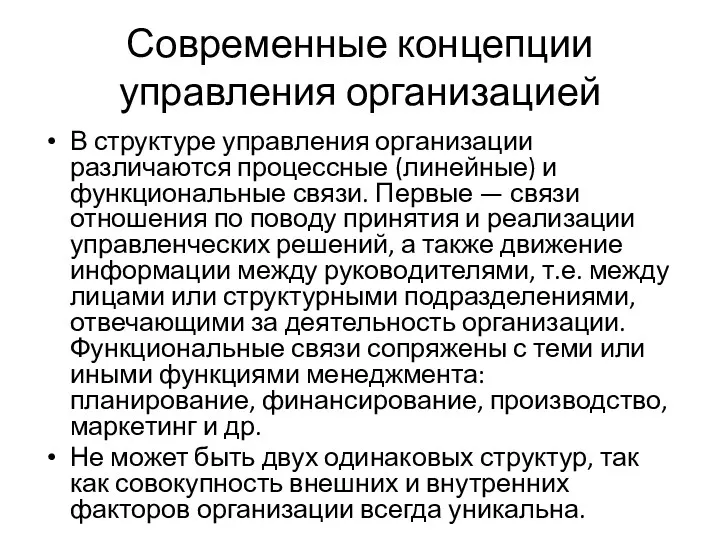 Современные концепции управления организацией

• В структуре управления организации различаются процессные (линейные) и функциональные связи. Первые — связи отношения по поводу принятия и реализации управленческих решений, а также движение информации между руководителями, т.е. между лицами или структурными подразделениями, отвечающими за деятельность организации. Функциональные связи сопряжены с теми или иными функциями менеджмента: планирование, финансирование, производство, маркетинг и др.
• Не может быть двух одинаковых структур, так как совокупность внешних и внутренних факторов организации всегда уникальна.